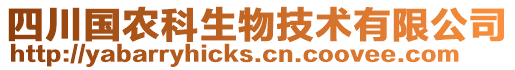 四川国农科生物技术有限公司
http://yabarryhicks.cn.coovee.com